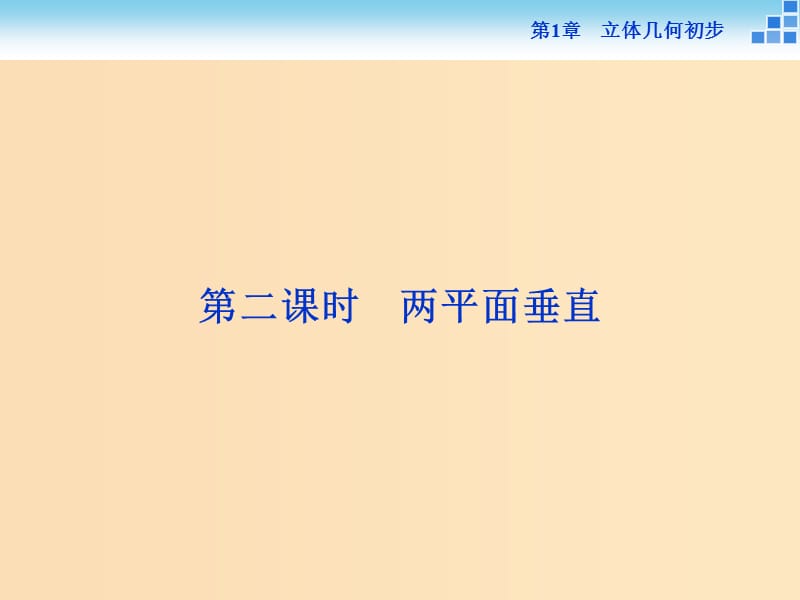 第1章　立体几何初步

第二课时　两平面垂直